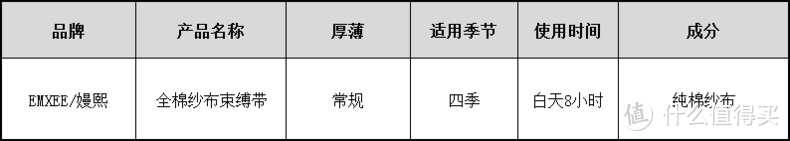 | 品牌 | 产品名称 | 厚薄 | 适用季节 | 使用时间 | 成分 |
|---|---|---|---|---|---|
| EMXEE/嫚熙 | 全棉纱布束缚带 | 常规 | 四季 | 白天8小时 | 纯棉纱布 |

值 什么值得买